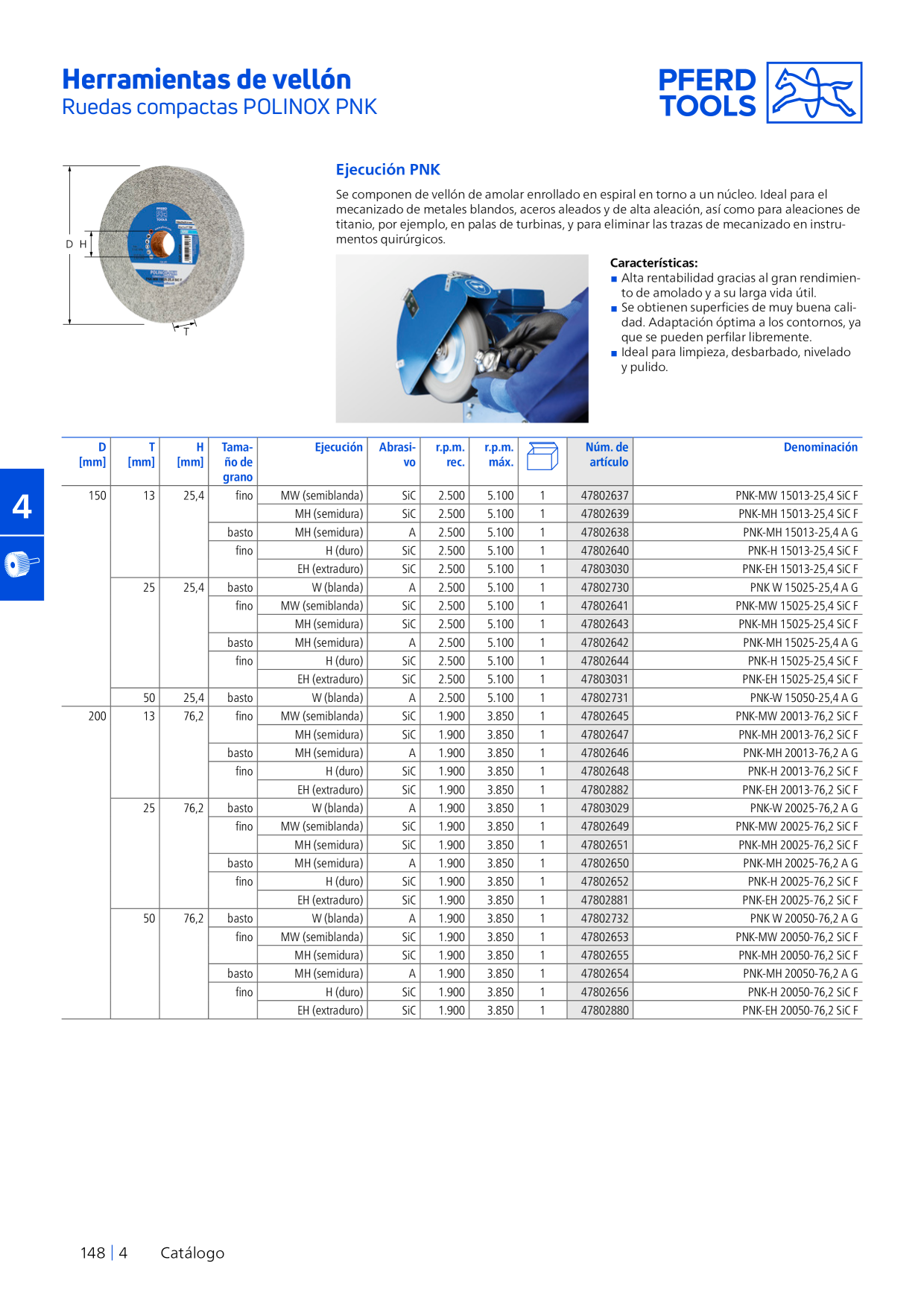 Herramientas de vellón
Ruedas compactas POLINOX PNK

PFERD TOOLS

D H

T

Ejecución PNK

Se componen de vellón de amolar enrollado en espiral en torno a un núcleo. Ideal para el mecanizado de metales blandos, aceros aleados y de alta aleación, así como para aleaciones de titanio, por ejemplo, en palas de turbinas, y para eliminar las trazas de mecanizado en instrumentos quirúrgicos.

Características:
■ Alta rentabilidad gracias al gran rendimiento de amolado y a su larga vida útil.
■ Se obtienen superficies de muy buena calidad. Adaptación óptima a los contornos, ya que se pueden perfilar libremente.
■ Ideal para limpieza, desbarbado, nivelado y pulido.

4

| D [mm] | T [mm] | H [mm] | Tamaño de grano | Ejecución | Abrasivo | r.p.m. rec. | r.p.m. máx. | | Núm. de artículo | Denominación |
|---|---|---|---|---|---|---|---|---|---|---|
| 150 | 13 | 25,4 | fino | MW (semiblanda) | SiC | 2.500 | 5.100 | 1 | 47802637 | PNK-MW 15013-25,4 SiC F |
| | | | | MH (semidura) | SiC | 2.500 | 5.100 | 1 | 47802639 | PNK-MH 15013-25,4 SiC F |
| | | | basto | MH (semidura) | A | 2.500 | 5.100 | 1 | 47802638 | PNK-MH 15013-25,4 A G |
| | | | fino | H (duro) | SiC | 2.500 | 5.100 | 1 | 47802640 | PNK-H 15013-25,4 SiC F |
| | | | | EH (extraduro) | SiC | 2.500 | 5.100 | 1 | 47803030 | PNK-EH 15013-25,4 SiC F |
| | 25 | 25,4 | basto | W (blanda) | A | 2.500 | 5.100 | 1 | 47802730 | PNK W 15025-25,4 A G |
| | | | fino | MW (semiblanda) | SiC | 2.500 | 5.100 | 1 | 47802641 | PNK-MW 15025-25,4 SiC F |
| | | | | MH (semidura) | SiC | 2.500 | 5.100 | 1 | 47802643 | PNK-MH 15025-25,4 SiC F |
| | | | basto | MH (semidura) | A | 2.500 | 5.100 | 1 | 47802642 | PNK-MH 15025-25,4 A G |
| | | | fino | H (duro) | SiC | 2.500 | 5.100 | 1 | 47802644 | PNK-H 15025-25,4 SiC F |
| | | | | EH (extraduro) | SiC | 2.500 | 5.100 | 1 | 47803031 | PNK-EH 15025-25,4 SiC F |
| | 50 | 25,4 | basto | W (blanda) | A | 2.500 | 5.100 | 1 | 47802731 | PNK-W 15050-25,4 A G |
| 200 | 13 | 76,2 | fino | MW (semiblanda) | SiC | 1.900 | 3.850 | 1 | 47802645 | PNK-MW 20013-76,2 SiC F |
| | | | | MH (semidura) | SiC | 1.900 | 3.850 | 1 | 47802647 | PNK-MH 20013-76,2 SiC F |
| | | | basto | MH (semidura) | A | 1.900 | 3.850 | 1 | 47802646 | PNK-MH 20013-76,2 A G |
| | | | fino | H (duro) | SiC | 1.900 | 3.850 | 1 | 47802648 | PNK-H 20013-76,2 SiC F |
| | | | | EH (extraduro) | SiC | 1.900 | 3.850 | 1 | 47802882 | PNK-EH 20013-76,2 SiC F |
| | 25 | 76,2 | basto | W (blanda) | A | 1.900 | 3.850 | 1 | 47803029 | PNK-W 20025-76,2 A G |
| | | | fino | MW (semiblanda) | SiC | 1.900 | 3.850 | 1 | 47802649 | PNK-MW 20025-76,2 SiC F |
| | | | | MH (semidura) | SiC | 1.900 | 3.850 | 1 | 47802651 | PNK-MH 20025-76,2 SiC F |
| | | | basto | MH (semidura) | A | 1.900 | 3.850 | 1 | 47802650 | PNK-MH 20025-76,2 A G |
| | | | fino | H (duro) | SiC | 1.900 | 3.850 | 1 | 47802652 | PNK-H 20025-76,2 SiC F |
| | | | | EH (extraduro) | SiC | 1.900 | 3.850 | 1 | 47802881 | PNK-EH 20025-76,2 SiC F |
| | 50 | 76,2 | basto | W (blanda) | A | 1.900 | 3.850 | 1 | 47802732 | PNK W 20050-76,2 A G |
| | | | fino | MW (semiblanda) | SiC | 1.900 | 3.850 | 1 | 47802653 | PNK-MW 20050-76,2 SiC F |
| | | | | MH (semidura) | SiC | 1.900 | 3.850 | 1 | 47802655 | PNK-MH 20050-76,2 SiC F |
| | | | basto | MH (semidura) | A | 1.900 | 3.850 | 1 | 47802654 | PNK-MH 20050-76,2 A G |
| | | | fino | H (duro) | SiC | 1.900 | 3.850 | 1 | 47802656 | PNK-H 20050-76,2 SiC F |
| | | | | EH (extraduro) | SiC | 1.900 | 3.850 | 1 | 47802880 | PNK-EH 20050-76,2 SiC F |

148 | 4 Catálogo